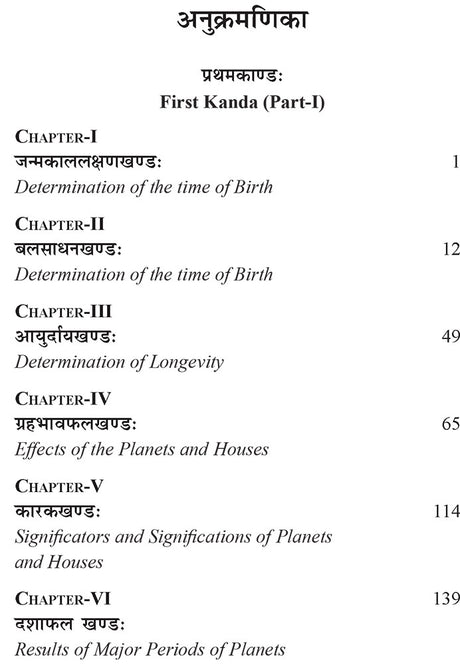 अनुक्रमणिका

प्रथमकाण्डः
First Kanda (Part-I)

CHAPTER-I
जन्मकाललक्षणखण्डः 1
Determination of the time of Birth

CHAPTER-II
बलसाधनखण्डः 12
Determination of the time of Birth

CHAPTER-III
आयुर्दायखण्डः 49
Determination of Longevity

CHAPTER-IV
ग्रहभावफलखण्डः 65
Effects of the Planets and Houses

CHAPTER-V
कारकखण्डः 114
Significators and Significations of Planets and Houses

CHAPTER-VI 139
दशाफल खण्डः
Results of Major Periods of Planets